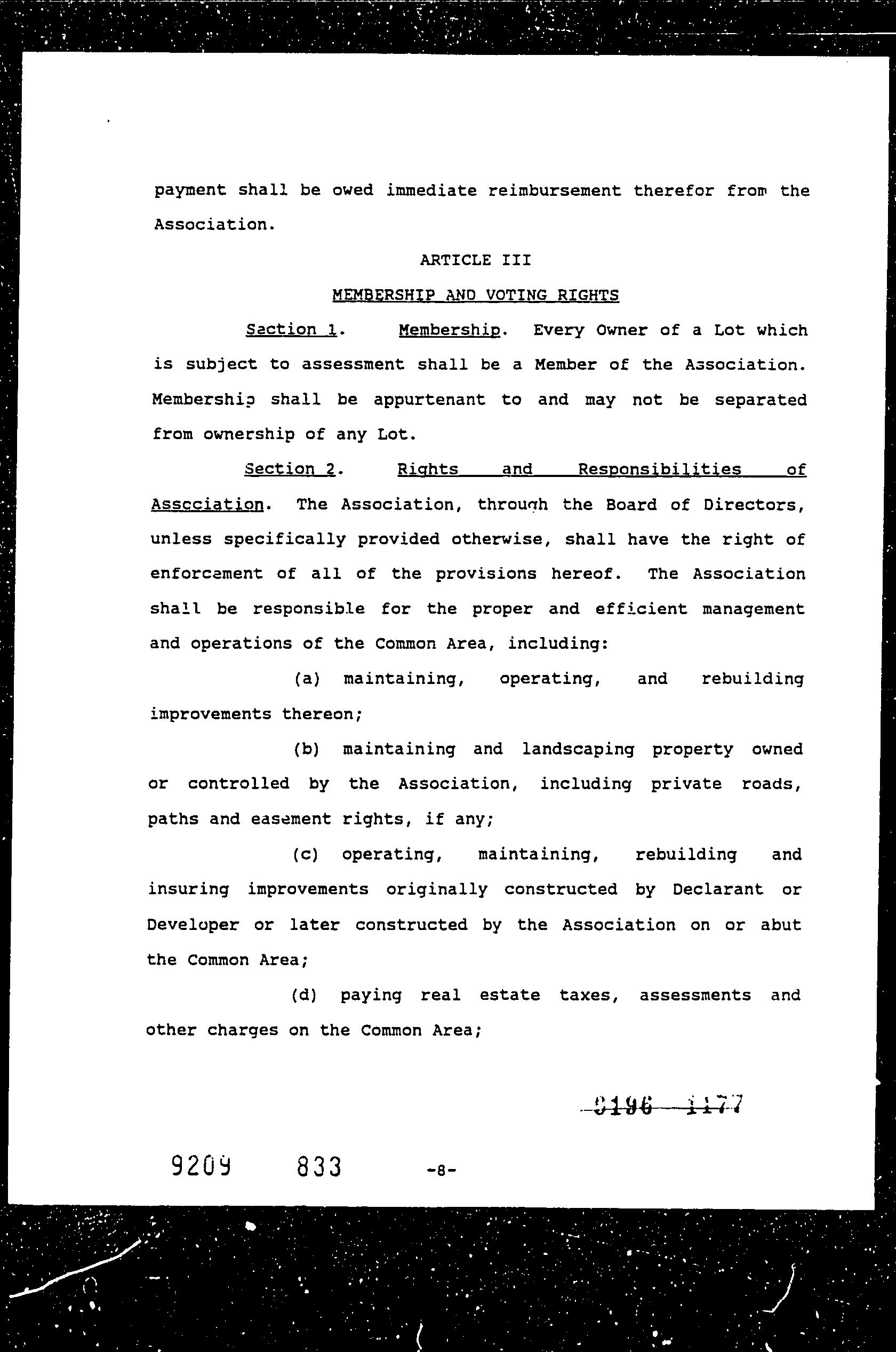 payment shall be owed immediate reimbursement therefor from the Association.

ARTICLE III

MEMBERSHIP AND VOTING RIGHTS

Section 1. Membership. Every Owner of a Lot which is subject to assessment shall be a Member of the Association. Membership shall be appurtenant to and may not be separated from ownership of any Lot.

Section 2. Rights and Responsibilities of Association. The Association, through the Board of Directors, unless specifically provided otherwise, shall have the right of enforcement of all of the provisions hereof. The Association shall be responsible for the proper and efficient management and operations of the Common Area, including:

(a) maintaining, operating, and rebuilding improvements thereon;

(b) maintaining and landscaping property owned or controlled by the Association, including private roads, paths and easement rights, if any;

(c) operating, maintaining, rebuilding and insuring improvements originally constructed by Declarant or Developer or later constructed by the Association on or abut the Common Area;

(d) paying real estate taxes, assessments and other charges on the Common Area;

0196 1177

9209 833 -8-